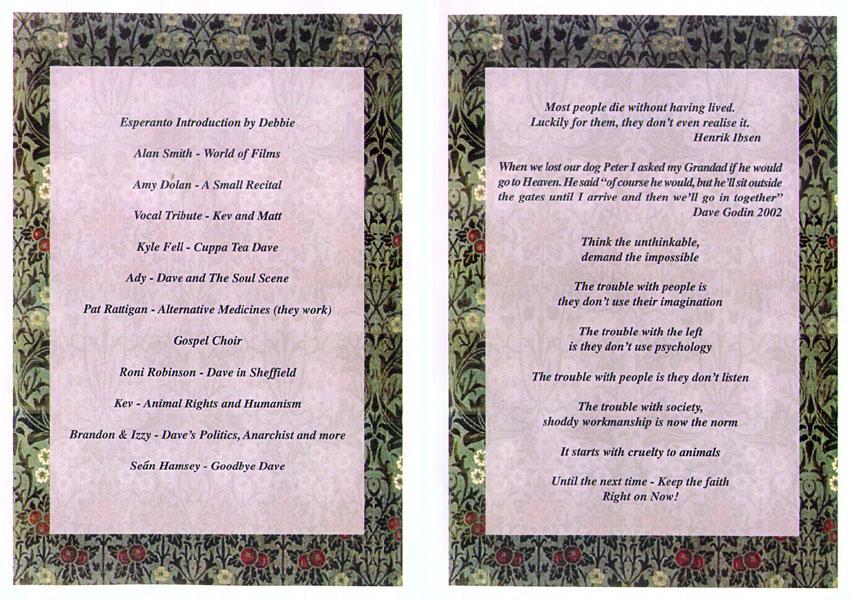 Esperanto Introduction by Debbie

Alan Smith - World of Films

Amy Dolan - A Small Recital

Vocal Tribute - Kev and Matt

Kyle Fell - Cuppa Tea Dave

Ady - Dave and The Soul Scene

Pat Rattigan - Alternative Medicines (they work)

Gospel Choir

Roni Robinson - Dave in Sheffield

Kev - Animal Rights and Humanism

Brandon & Izzy - Dave's Politics, Anarchist and more

Seán Hamsey - Goodbye Dave

Most people die without having lived.
Luckily for them, they don't even realise it.
Henrik Ibsen

When we lost our dog Peter I asked my Grandad if he would go to Heaven. He said "of course he would, but he'll sit outside the gates until I arrive and then we'll go in together"
Dave Godin 2002

Think the unthinkable,
demand the impossible

The trouble with people is
they don't use their imagination

The trouble with the left
is they don't use psychology

The trouble with people is they don't listen

The trouble with society,
shoddy workmanship is now the norm

It starts with cruelty to animals

Until the next time - Keep the faith
Right on Now!